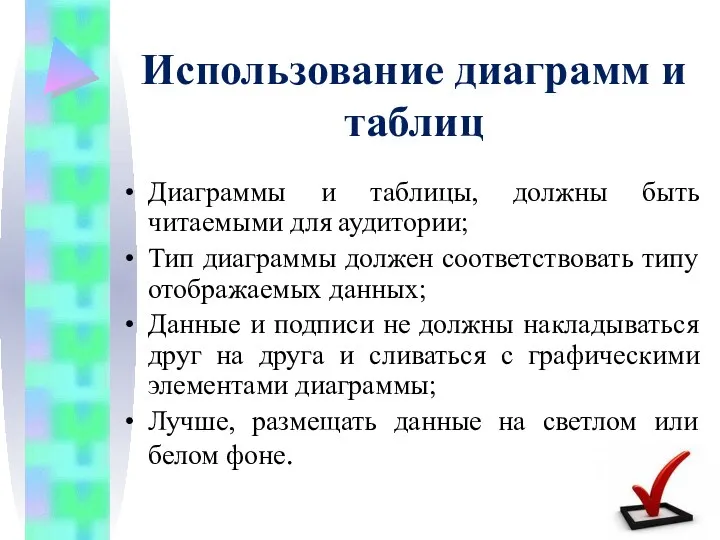 Использование диаграмм и таблиц

• Диаграммы и таблицы, должны быть читаемыми для аудитории;
• Тип диаграммы должен соответствовать типу отображаемых данных;
• Данные и подписи не должны накладываться друг на друга и сливаться с графическими элементами диаграммы;
• Лучше, размещать данные на светлом или белом фоне.